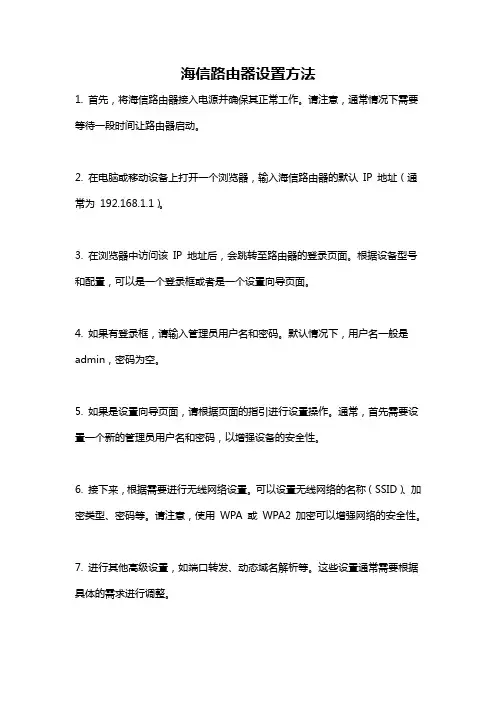 海信路由器设置方法

1. 首先，将海信路由器接入电源并确保其正常工作。请注意，通常情况下需要等待一段时间让路由器启动。

2. 在电脑或移动设备上打开一个浏览器，输入海信路由器的默认 IP 地址（通常为 192.168.1.1）。

3. 在浏览器中访问该 IP 地址后，会跳转至路由器的登录页面。根据设备型号和配置，可以是一个登录框或者是一个设置向导页面。

4. 如果有登录框，请输入管理员用户名和密码。默认情况下，用户名一般是 admin，密码为空。

5. 如果是设置向导页面，请根据页面的指引进行设置操作。通常，首先需要设置一个新的管理员用户名和密码，以增强设备的安全性。

6. 接下来，根据需要进行无线网络设置。可以设置无线网络的名称（SSID）、加密类型、密码等。请注意，使用 WPA 或 WPA2 加密可以增强网络的安全性。

7. 进行其他高级设置，如端口转发、动态域名解析等。这些设置通常需要根据具体的需求进行调整。